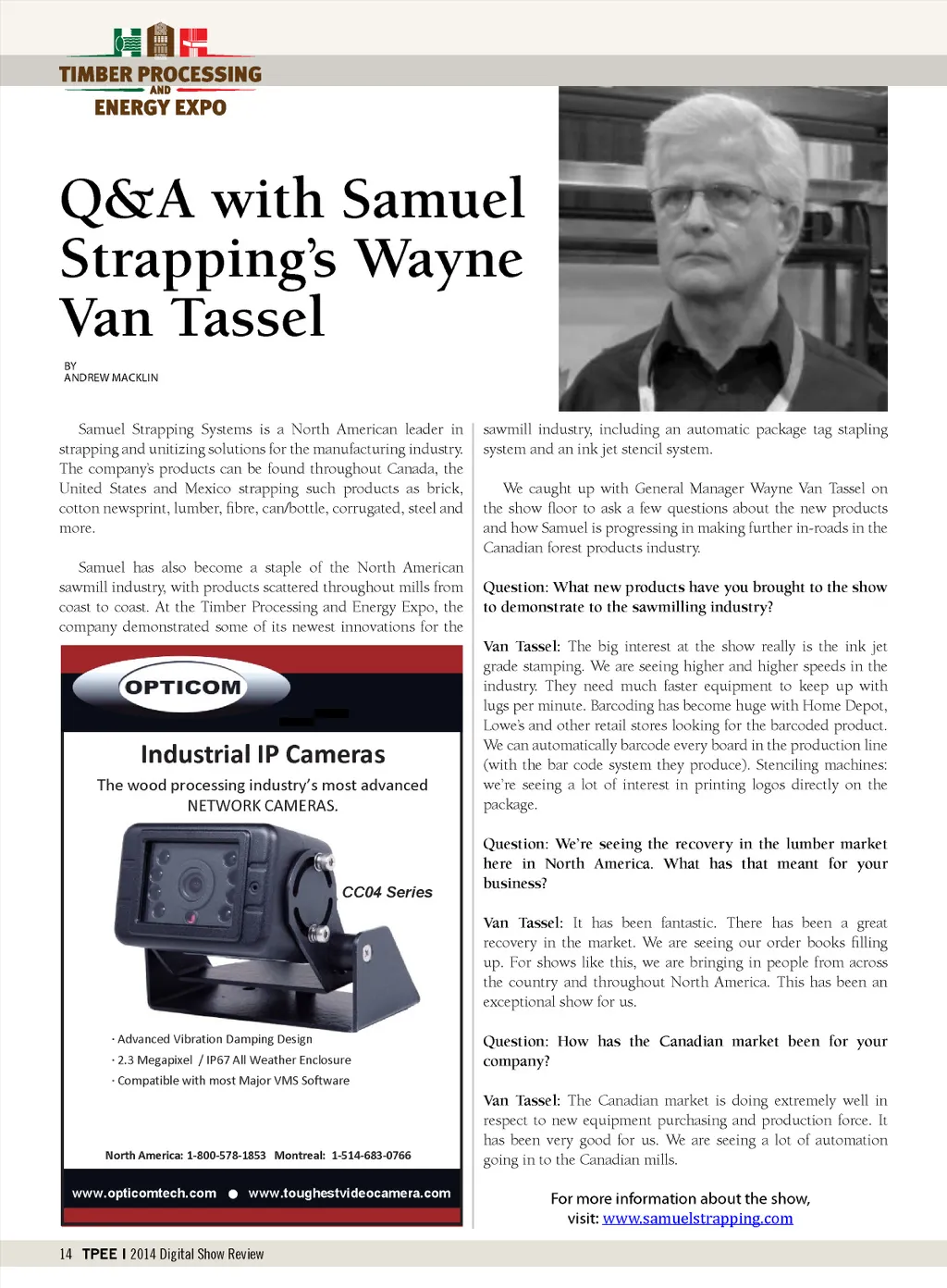 TIMBER PROCESSING AND ENERGY EXPO

Q&A with Samuel Strapping's Wayne Van Tassel

BY
ANDREW MACKLIN

Samuel Strapping Systems is a North American leader in strapping and unitizing solutions for the manufacturing industry. The company's products can be found throughout Canada, the United States and Mexico strapping such products as brick, cotton newsprint, lumber, fibre, can/bottle, corrugated, steel and more.

Samuel has also become a staple of the North American sawmill industry, with products scattered throughout mills from coast to coast. At the Timber Processing and Energy Expo, the company demonstrated some of its newest innovations for the

OPTICOM

Industrial IP Cameras

The wood processing industry's most advanced NETWORK CAMERAS.

CC04 Series

· Advanced Vibration Damping Design
· 2.3 Megapixel / IP67 All Weather Enclosure
· Compatible with most Major VMS Software

North America: 1-800-578-1853 Montreal: 1-514-683-0766

www.opticomtech.com ● www.toughestvideocamera.com

sawmill industry, including an automatic package tag stapling system and an ink jet stencil system.

We caught up with General Manager Wayne Van Tassel on the show floor to ask a few questions about the new products and how Samuel is progressing in making further in-roads in the Canadian forest products industry.

Question: What new products have you brought to the show to demonstrate to the sawmilling industry?

Van Tassel: The big interest at the show really is the ink jet grade stamping. We are seeing higher and higher speeds in the industry. They need much faster equipment to keep up with lugs per minute. Barcoding has become huge with Home Depot, Lowe's and other retail stores looking for the barcoded product. We can automatically barcode every board in the production line (with the bar code system they produce). Stenciling machines: we're seeing a lot of interest in printing logos directly on the package.

Question: We're seeing the recovery in the lumber market here in North America. What has that meant for your business?

Van Tassel: It has been fantastic. There has been a great recovery in the market. We are seeing our order books filling up. For shows like this, we are bringing in people from across the country and throughout North America. This has been an exceptional show for us.

Question: How has the Canadian market been for your company?

Van Tassel: The Canadian market is doing extremely well in respect to new equipment purchasing and production force. It has been very good for us. We are seeing a lot of automation going in to the Canadian mills.

For more information about the show, visit: www.samuelstrapping.com

14 TPEE I 2014 Digital Show Review